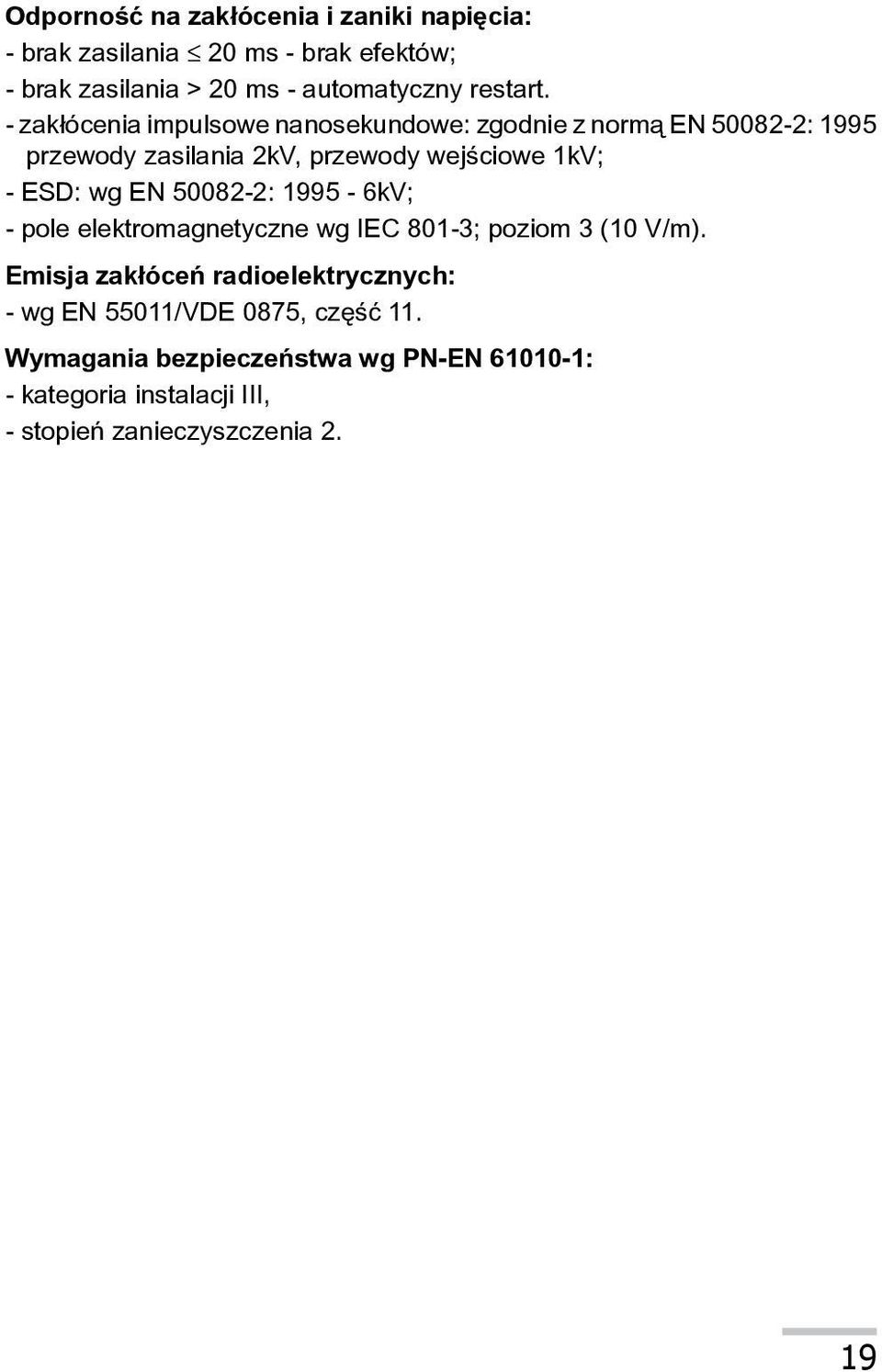 Odporność na zakłócenia i zaniki napięcia:
- brak zasilania $\leq$ 20 ms - brak efektów;
- brak zasilania > 20 ms - automatyczny restart.
- zakłócenia impulsowe nanosekundowe: zgodnie z normą EN 50082-2: 1995 przewody zasilania 2kV, przewody wejściowe 1kV;
- ESD: wg EN 50082-2: 1995 - 6kV;
- pole elektromagnetyczne wg IEC 801-3; poziom 3 (10 V/m).

Emisja zakłóceń radioelektrycznych:
- wg EN 55011/VDE 0875, część 11.

Wymagania bezpieczeństwa wg PN-EN 61010-1:
- kategoria instalacji III,
- stopień zanieczyszczenia 2.

19